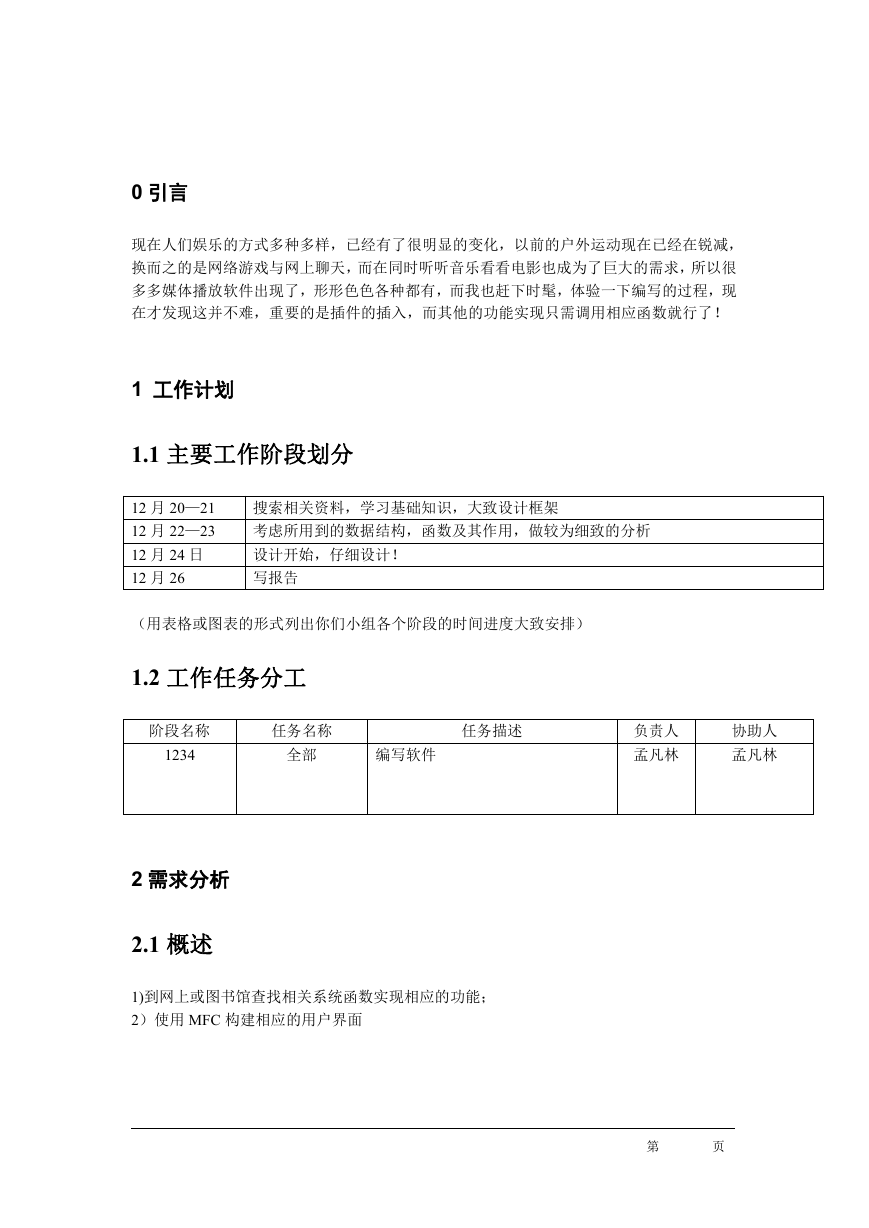 0 引言

现在人们娱乐的方式多种多样，已经有了很明显的变化，以前的户外运动现在已经在锐减，换而之的是网络游戏与网上聊天，而在同时听听音乐看看电影也成为了巨大的需求，所以很多多媒体播放软件出现了，形形色色各种都有，而我也赶下时髦，体验一下编写的过程，现在才发现这并不难，重要的是插件的插入，而其他的功能实现只需调用相应函数就行了！

1 工作计划

1.1 主要工作阶段划分

| 12 月 20—21 | 搜索相关资料，学习基础知识，大致设计框架 |
|---|---|
| 12 月 22—23 | 考虑所用到的数据结构，函数及其作用，做较为细致的分析 |
| 12 月 24 日 | 设计开始，仔细设计！ |
| 12 月 26 | 写报告 |

（用表格或图表的形式列出你们小组各个阶段的时间进度大致安排）

1.2 工作任务分工

| 阶段名称 | 任务名称 | 任务描述 | 负责人 | 协助人 |
|---|---|---|---|---|
| 1234 | 全部 | 编写软件 | 孟凡林 | 孟凡林 |

2 需求分析

2.1 概述

1)到网上或图书馆查找相关系统函数实现相应的功能；
2）使用 MFC 构建相应的用户界面

第 页